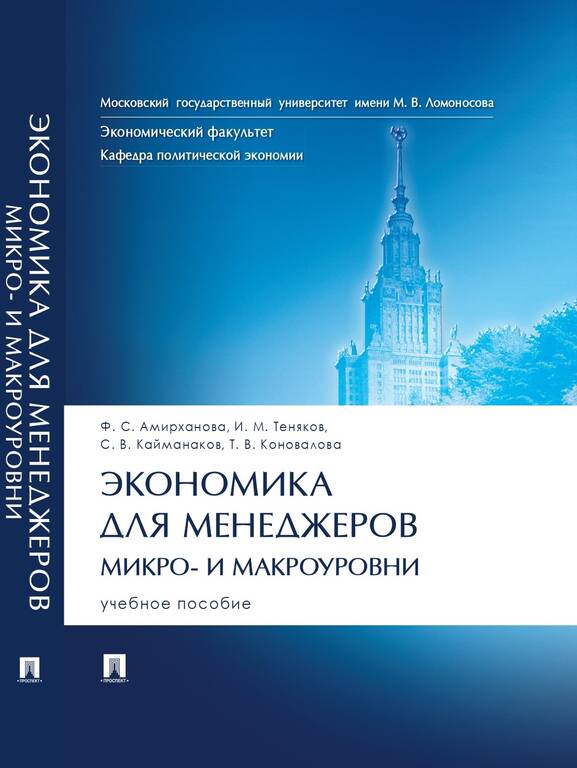 ЭКОНОМИКА ДЛЯ МЕНЕДЖЕРОВ
МИКРО- И МАКРОУРОВНИ

ПРОСПЕКТ

Московский государственный университет имени М. В. Ломоносова
Экономический факультет
Кафедра политической экономии

Ф. С. Амирханова, И. М. Теняков,
С. В. Кайманаков, Т. В. Коновалова

ЭКОНОМИКА
ДЛЯ МЕНЕДЖЕРОВ
МИКРО- И МАКРОУРОВНИ
учебное пособие

ПРОСПЕКТ